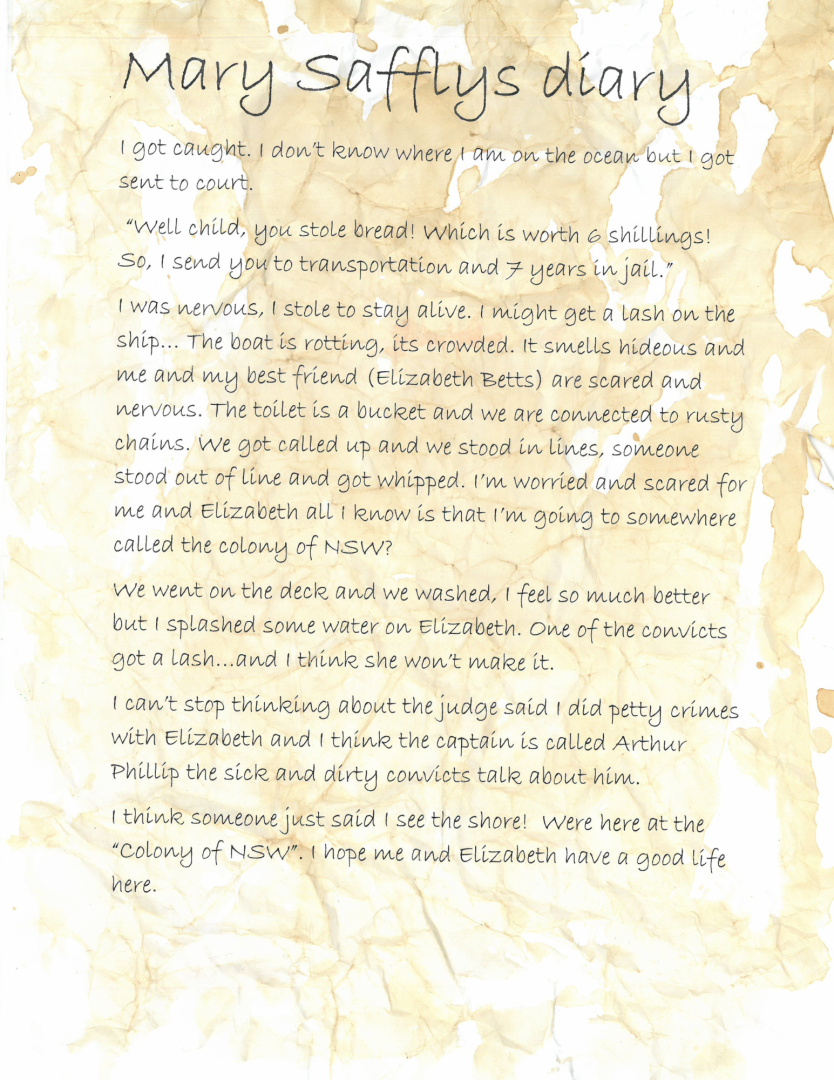 Mary Safflys diary

I got caught. I don't know where I am on the ocean but I got sent to court.

"Well child, you stole bread! Which is worth 6 shillings! So, I send you to transportation and 7 years in jail."

I was nervous, I stole to stay alive. I might get a lash on the ship... The boat is rotting, its crowded. It smells hideous and me and my best friend (Elizabeth Betts) are scared and nervous. The toilet is a bucket and we are connected to rusty chains. We got called up and we stood in lines, someone stood out of line and got whipped. I'm worried and scared for me and Elizabeth all I know is that I'm going to somewhere called the colony of NSW?

We went on the deck and we washed, I feel so much better but I splashed some water on Elizabeth. One of the convicts got a lash...and I think she won't make it.

I can't stop thinking about the judge said I did petty crimes with Elizabeth and I think the captain is called Arthur Phillip the sick and dirty convicts talk about him.

I think someone just said I see the shore! Were here at the "Colony of NSW". I hope me and Elizabeth have a good life here.